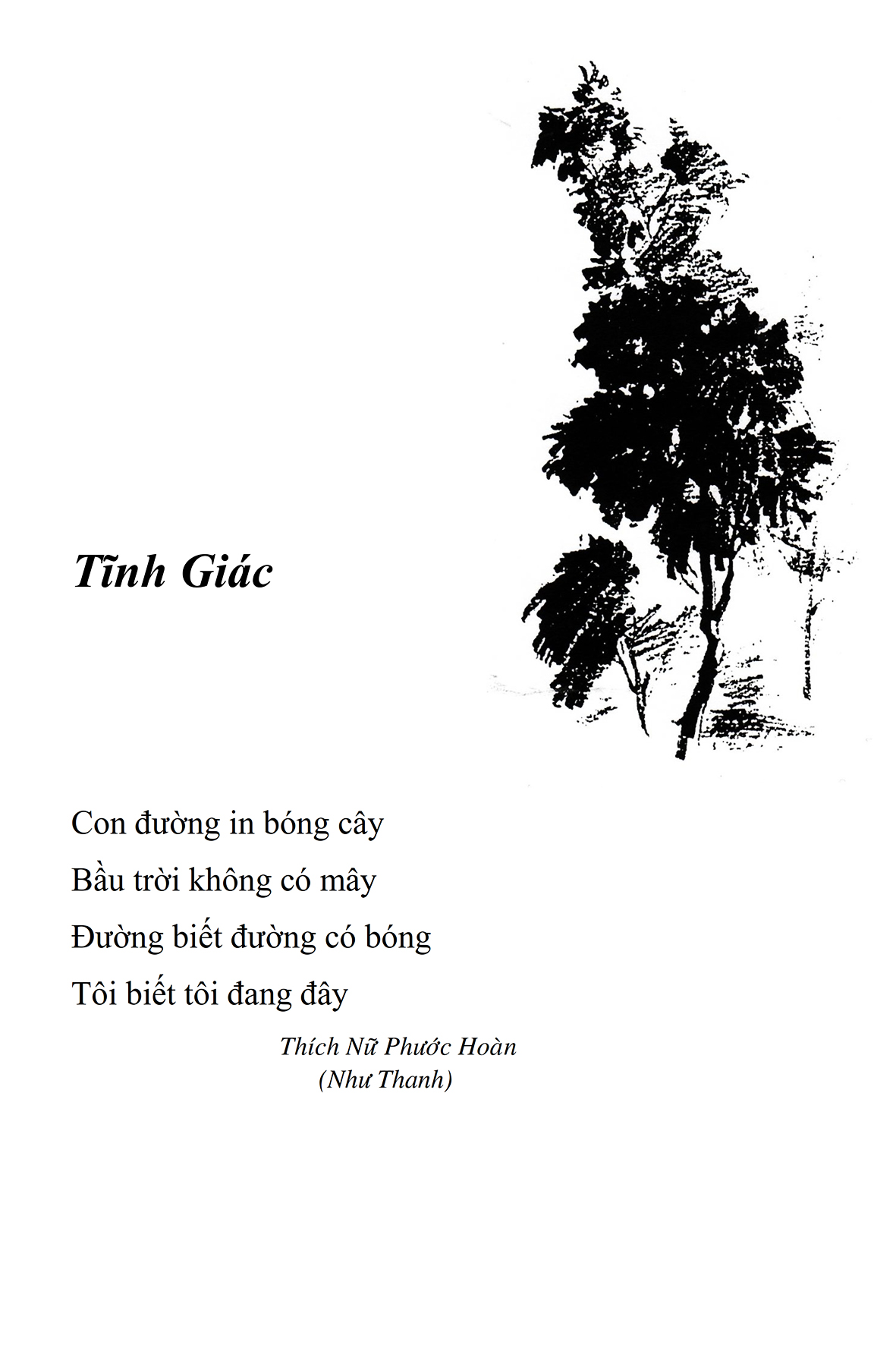 Tĩnh Giác

Con đường in bóng cây
Bầu trời không có mây
Đường biết đường có bóng
Tôi biết tôi đang đây

Thích Nữ Phước Hoàn
(Như Thanh)